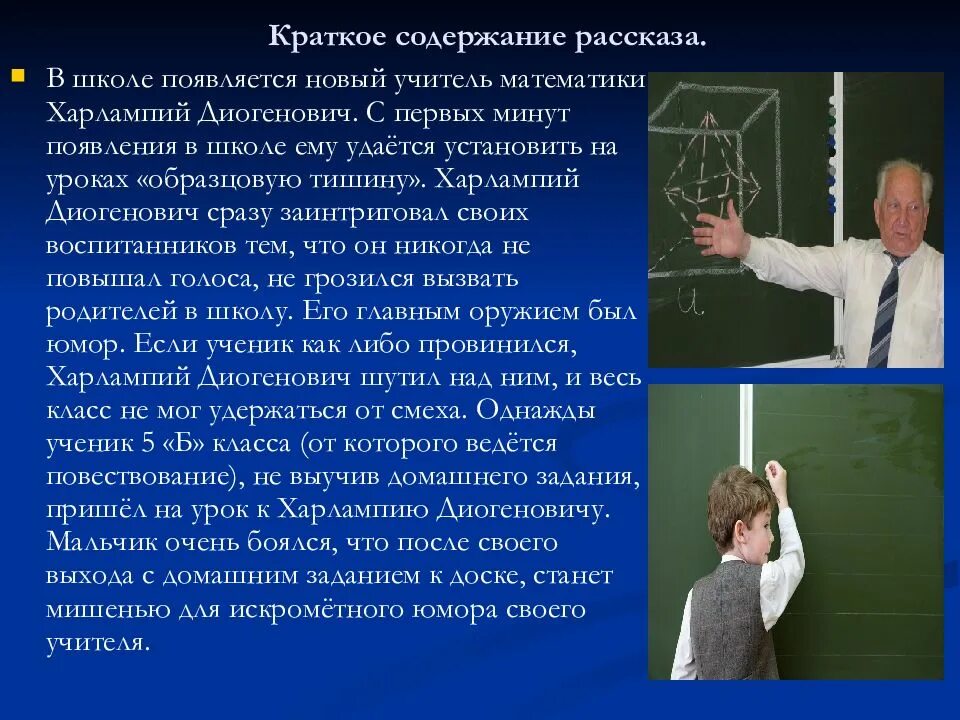 Краткое содержание рассказа.

В школе появляется новый учитель математики Харлампий Диогенович. С первых минут появления в школе ему удаётся установить на уроках «образцовую тишину». Харлампий Диогенович сразу заинтриговал своих воспитанников тем, что он никогда не повышал голоса, не грозился вызвать родителей в школу. Его главным оружием был юмор. Если ученик как либо провинился, Харлампий Диогенович шутил над ним, и весь класс не мог удержаться от смеха. Однажды ученик 5 «Б» класса (от которого ведётся повествование), не выучив домашнего задания, пришёл на урок к Харлампию Диогеновичу. Мальчик очень боялся, что после своего выхода с домашним заданием к доске, станет мишенью для искромётного юмора своего учителя.